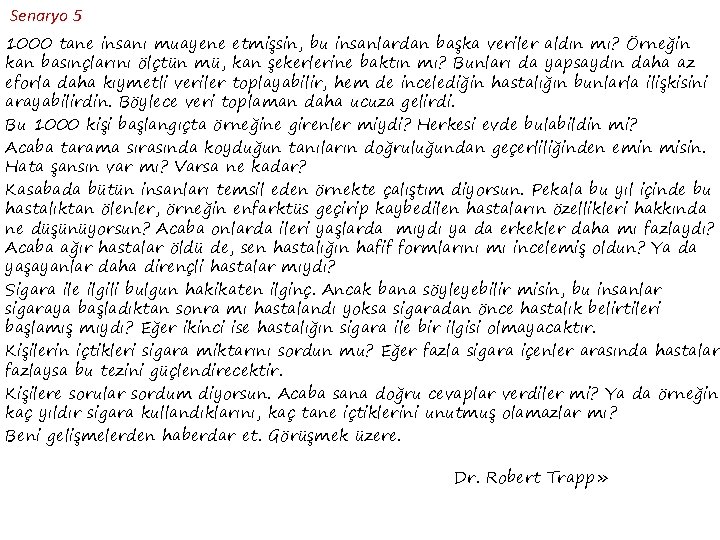 Senaryo 5

1000 tane insanı muayene etmişsin, bu insanlardan başka veriler aldın mı? Örneğin kan basınçlarını ölçtün mü, kan şekerlerine baktın mı? Bunları da yapsaydın daha az eforla daha kıymetli veriler toplayabilir, hem de incelediğin hastalığın bunlarla ilişkisini arayabilirdin. Böylece veri toplaman daha ucuza gelirdi.

Bu 1000 kişi başlangıçta örneğine girenler miydi? Herkesi evde bulabildin mi?

Acaba tarama sırasında koyduğun tanıların doğruluğundan geçerliliğinden emin misin. Hata şansın var mı? Varsa ne kadar?

Kasabada bütün insanları temsil eden örnekte çalıştım diyorsun. Pekala bu yıl içinde bu hastalıktan ölenler, örneğin enfarktüs geçirip kaybedilen hastaların özellikleri hakkında ne düşünüyorsun? Acaba onlarda ileri yaşlarda mıydı ya da erkekler daha mı fazlaydı? Acaba ağır hastalar öldü de, sen hastalığın hafif formlarını mı incelemiş oldun? Ya da yaşayanlar daha dirençli hastalar mıydı?

Sigara ile ilgili bulgun hakikaten ilginç. Ancak bana söyleyebilir misin, bu insanlar sigaraya başladıktan sonra mı hastalandı yoksa sigaradan önce hastalık belirtileri başlamış mıydı? Eğer ikinci ise hastalığın sigara ile bir ilgisi olmayacaktır.

Kişilerin içtikleri sigara miktarını sordun mu? Eğer fazla sigara içenler arasında hastalar fazlaysa bu tezini güçlendirecektir.

Kişilere sorular sordum diyorsun. Acaba sana doğru cevaplar verdiler mi? Ya da örneğin kaç yıldır sigara kullandıklarını, kaç tane içtiklerini unutmuş olamazlar mı?

Beni gelişmelerden haberdar et. Görüşmek üzere.

Dr. Robert Trapp»